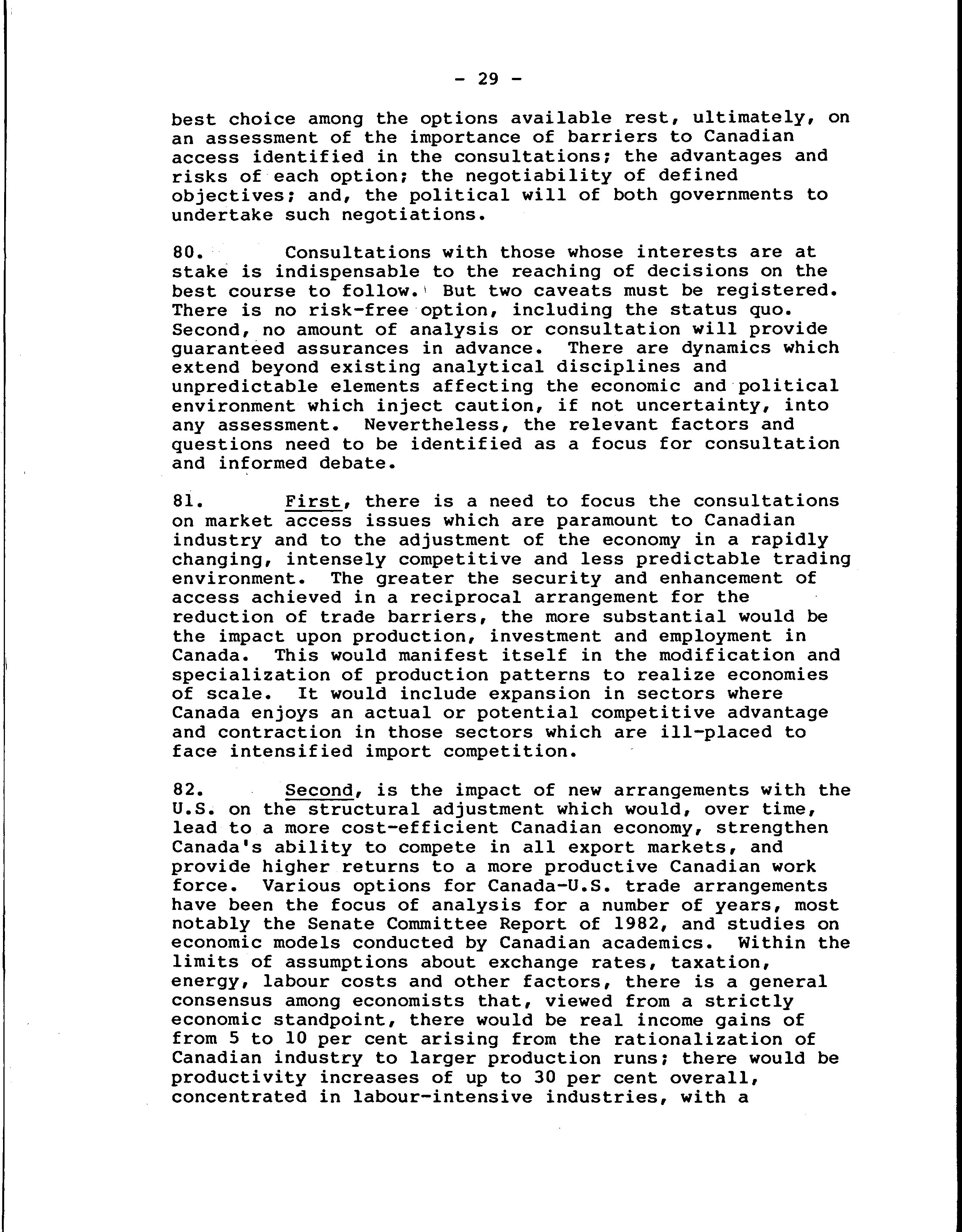 - 29 -

best choice among the options available rest, ultimately, on an assessment of the importance of barriers to Canadian access identified in the consultations; the advantages and risks of each option; the negotiability of defined objectives; and, the political will of both governments to undertake such negotiations.

80. Consultations with those whose interests are at stake is indispensable to the reaching of decisions on the best course to follow. But two caveats must be registered. There is no risk-free option, including the status quo. Second, no amount of analysis or consultation will provide guaranteed assurances in advance. There are dynamics which extend beyond existing analytical disciplines and unpredictable elements affecting the economic and political environment which inject caution, if not uncertainty, into any assessment. Nevertheless, the relevant factors and questions need to be identified as a focus for consultation and informed debate.

81. First, there is a need to focus the consultations on market access issues which are paramount to Canadian industry and to the adjustment of the economy in a rapidly changing, intensely competitive and less predictable trading environment. The greater the security and enhancement of access achieved in a reciprocal arrangement for the reduction of trade barriers, the more substantial would be the impact upon production, investment and employment in Canada. This would manifest itself in the modification and specialization of production patterns to realize economies of scale. It would include expansion in sectors where Canada enjoys an actual or potential competitive advantage and contraction in those sectors which are ill-placed to face intensified import competition.

82. Second, is the impact of new arrangements with the U.S. on the structural adjustment which would, over time, lead to a more cost-efficient Canadian economy, strengthen Canada's ability to compete in all export markets, and provide higher returns to a more productive Canadian work force. Various options for Canada-U.S. trade arrangements have been the focus of analysis for a number of years, most notably the Senate Committee Report of 1982, and studies on economic models conducted by Canadian academics. Within the limits of assumptions about exchange rates, taxation, energy, labour costs and other factors, there is a general consensus among economists that, viewed from a strictly economic standpoint, there would be real income gains of from 5 to 10 per cent arising from the rationalization of Canadian industry to larger production runs; there would be productivity increases of up to 30 per cent overall, concentrated in labour-intensive industries, with a